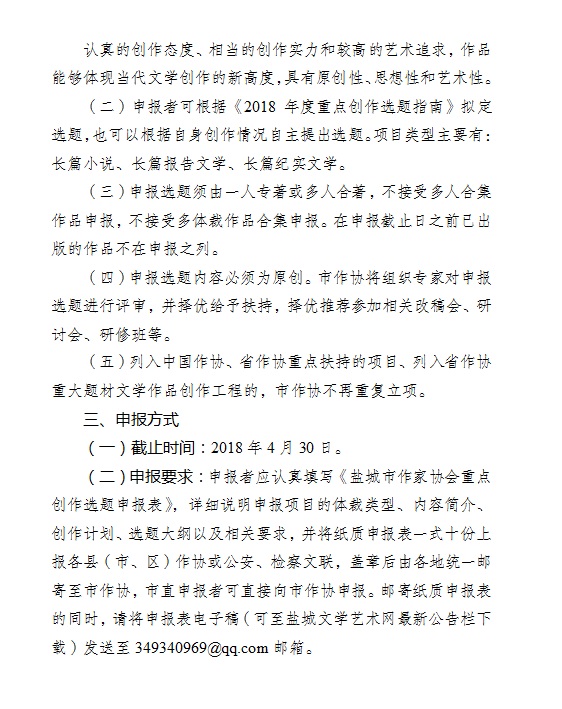 认真的创作态度、相当的创作实力和较高的艺术追求，作品能够体现当代文学创作的新高度，具有原创性、思想性和艺术性。

（二）申报者可根据《2018 年度重点创作选题指南》拟定选题，也可以根据自身创作情况自主提出选题。项目类型主要有：长篇小说、长篇报告文学、长篇纪实文学。

（三）申报选题须由一人专著或多人合著，不接受多人合集作品申报，不接受多体裁作品合集申报。在申报截止日之前已出版的作品不在申报之列。

（四）申报选题内容必须为原创。市作协将组织专家对申报选题进行评审，并择优给予扶持，择优推荐参加相关改稿会、研讨会、研修班等。

（五）列入中国作协、省作协重点扶持的项目、列入省作协重大题材文学作品创作工程的，市作协不再重复立项。

三、申报方式

（一）截止时间：2018 年 4 月 30 日。

（二）申报要求：申报者应认真填写《盐城市作家协会重点创作选题申报表》，详细说明申报项目的体裁类型、内容简介、创作计划、选题大纲以及相关要求，并将纸质申报表一式十份上报各县（市、区）作协或公安、检察文联，盖章后由各地统一邮寄至市作协，市直申报者可直接向市作协申报。邮寄纸质申报表的同时，请将申报表电子稿（可至盐城文学艺术网最新公告栏下载）发送至 349340969@qq.com 邮箱。